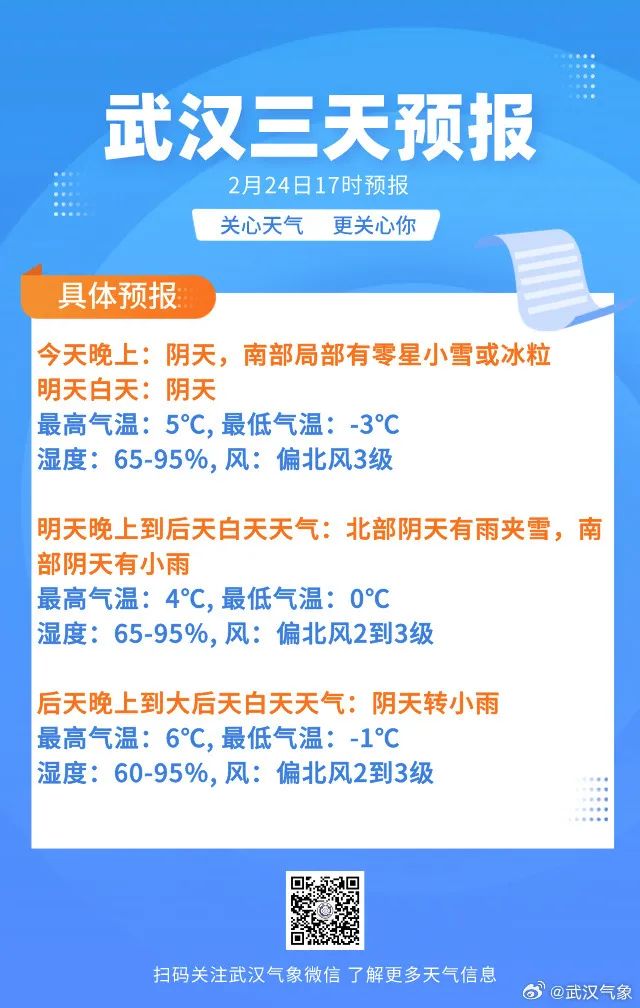 武汉三天预报

2月24日17时预报

关心天气 更关心你

具体预报

今天晚上：阴天，南部局部有零星小雪或冰粒
明天白天：阴天
最高气温：5°C, 最低气温：-3°C
湿度：65-95%, 风：偏北风3级

明天晚上到后天白天天气：北部阴天有雨夹雪，南部阴天有小雨
最高气温：4°C, 最低气温：0°C
湿度：65-95%, 风：偏北风2到3级

后天晚上到大后天白天天气：阴天转小雨
最高气温：6°C, 最低气温：-1°C
湿度：60-95%, 风：偏北风2到3级

扫码关注武汉气象微信 了解更多天气信息

@武汉气象